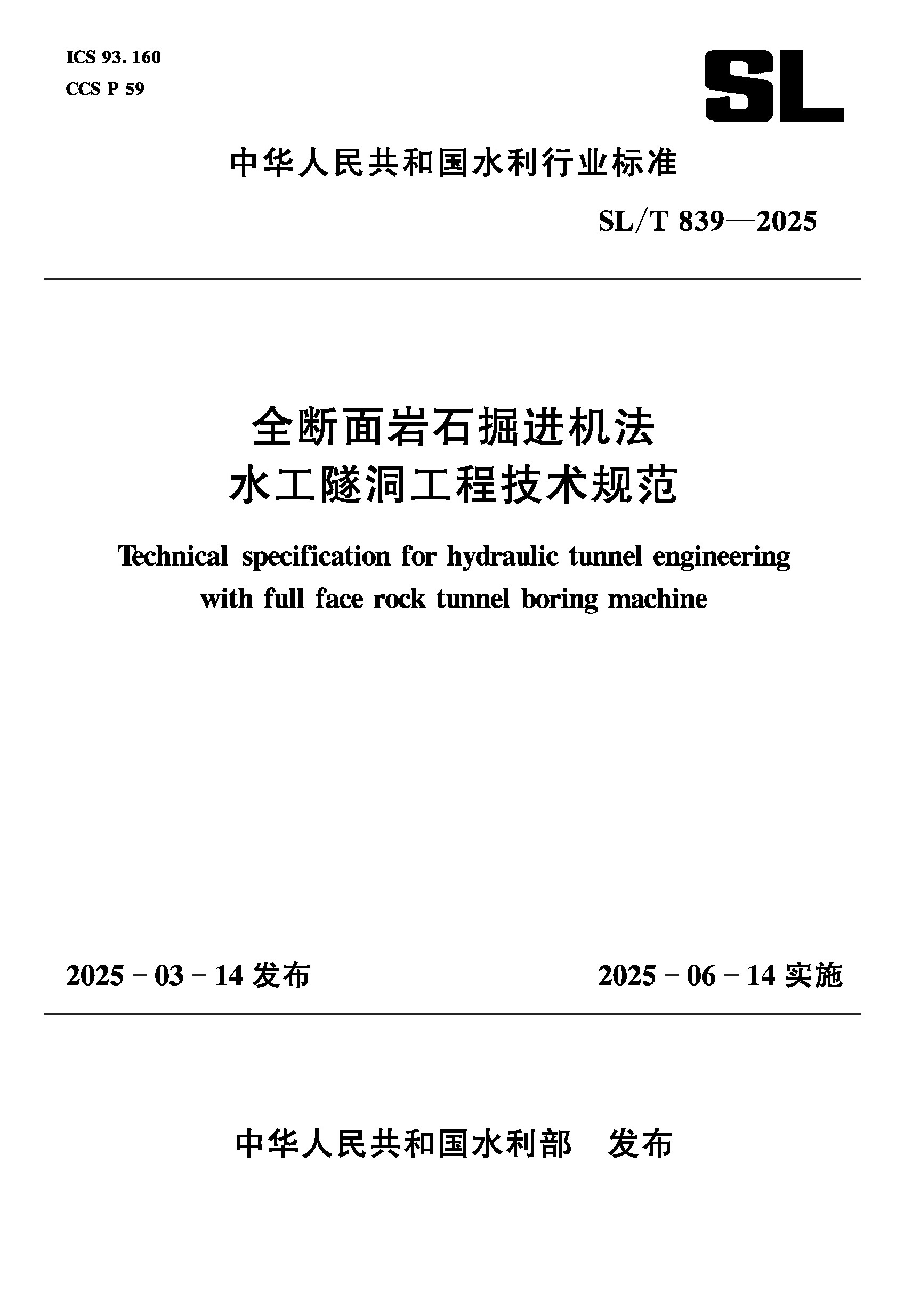 ICS 93. 160
CCS P 59

SL

中华人民共和国水利行业标准

SL/T 839—2025

全断面岩石掘进机法
水工隧洞工程技术规范

Technical specification for hydraulic tunnel engineering with full face rock tunnel boring machine

2025 - 03 - 14 发布

2025 - 06 - 14 实施

中华人民共和国水利部 发布